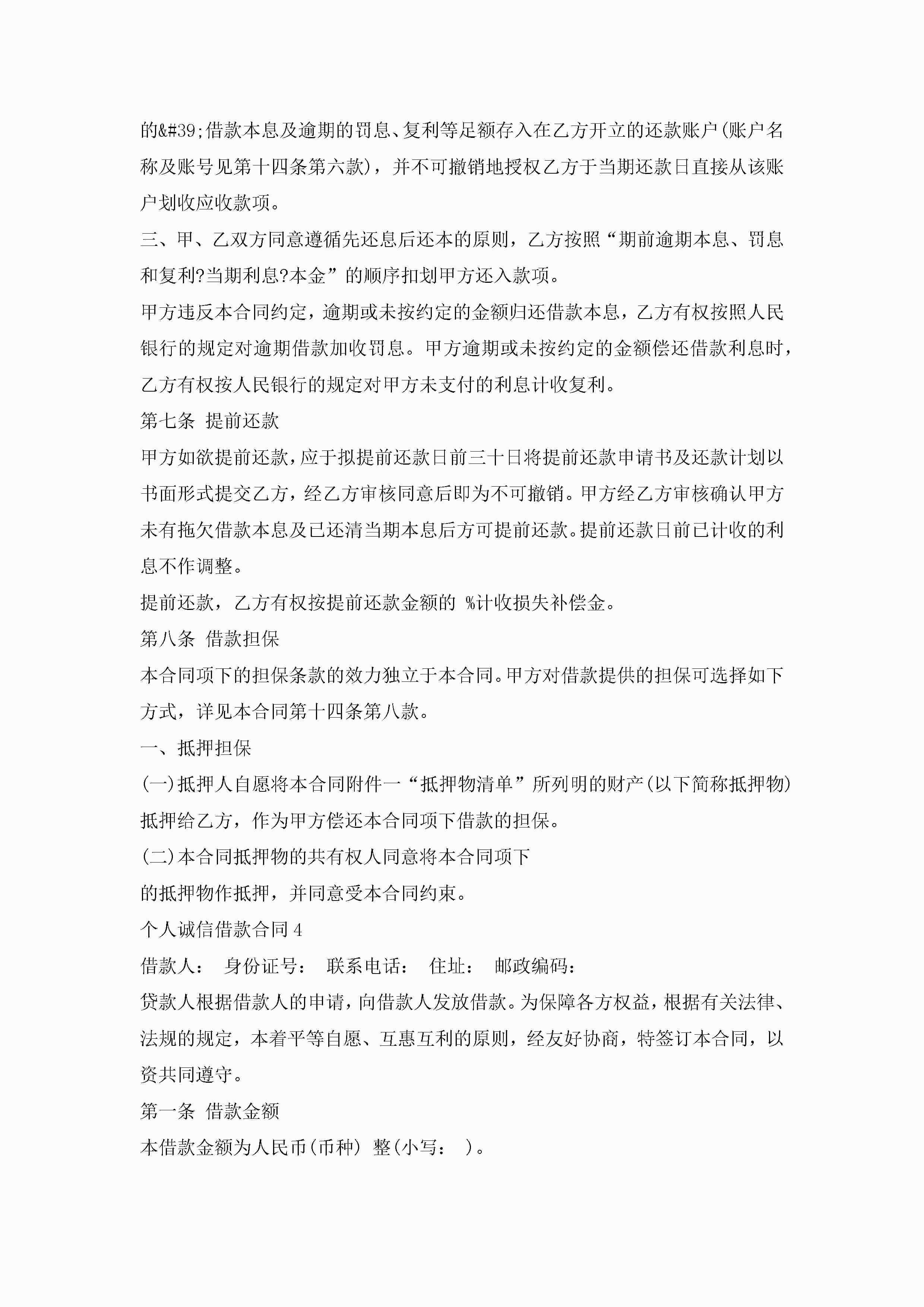 的&#39;借款本息及逾期的罚息、复利等足额存入在乙方开立的还款账户(账户名称及账号见第十四条第六款)，并不可撤销地授权乙方于当期还款日直接从该账户划收应收款项。

三、甲、乙双方同意遵循先还息后还本的原则，乙方按照“期前逾期本息、罚息和复利?当期利息?本金”的顺序扣划甲方还入款项。

甲方违反本合同约定，逾期或未按约定的金额归还借款本息，乙方有权按照人民银行的规定对逾期借款加收罚息。甲方逾期或未按约定的金额偿还借款利息时，乙方有权按人民银行的规定对甲方未支付的利息计收复利。

第七条 提前还款

甲方如欲提前还款，应于拟提前还款日前三十日将提前还款申请书及还款计划以书面形式提交乙方，经乙方审核同意后即为不可撤销。甲方经乙方审核确认甲方未有拖欠借款本息及已还清当期本息后方可提前还款。提前还款日前已计收的利息不作调整。

提前还款，乙方有权按提前还款金额的 %计收损失补偿金。

第八条 借款担保

本合同项下的担保条款的效力独立于本合同。甲方对借款提供的担保可选择如下方式，详见本合同第十四条第八款。

一、抵押担保

(一)抵押人自愿将本合同附件一“抵押物清单”所列明的财产(以下简称抵押物)抵押给乙方，作为甲方偿还本合同项下借款的担保。

(二)本合同抵押物的共有权人同意将本合同项下

的抵押物作抵押，并同意受本合同约束。

个人诚信借款合同4

借款人： 身份证号： 联系电话： 住址： 邮政编码：

贷款人根据借款人的申请，向借款人发放借款。为保障各方权益，根据有关法律、法规的规定，本着平等自愿、互惠互利的原则，经友好协商，特签订本合同，以资共同遵守。

第一条 借款金额

本借款金额为人民币(币种) 整(小写： )。